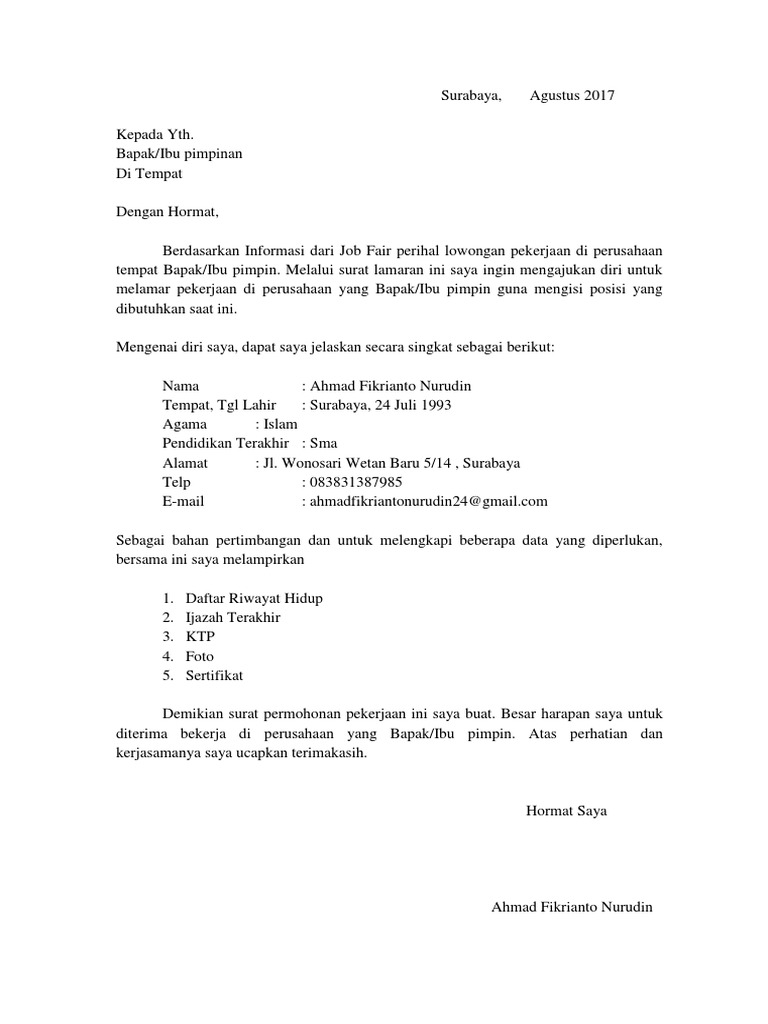 Surabaya,      Agustus 2017

Kepada Yth.
Bapak/Ibu pimpinan
Di Tempat

Dengan Hormat,

Berdasarkan Informasi dari Job Fair perihal lowongan pekerjaan di perusahaan tempat Bapak/Ibu pimpin. Melalui surat lamaran ini saya ingin mengajukan diri untuk melamar pekerjaan di perusahaan yang Bapak/Ibu pimpin guna mengisi posisi yang dibutuhkan saat ini.

Mengenai diri saya, dapat saya jelaskan secara singkat sebagai berikut:

Nama : Ahmad Fikrianto Nurudin
Tempat, Tgl Lahir : Surabaya, 24 Juli 1993
Agama : Islam
Pendidikan Terakhir : Sma
Alamat : Jl. Wonosari Wetan Baru 5/14 , Surabaya
Telp : 083831387985
E-mail : ahmadfikriantonurudin24@gmail.com

Sebagai bahan pertimbangan dan untuk melengkapi beberapa data yang diperlukan, bersama ini saya melampirkan

1. Daftar Riwayat Hidup
2. Ijazah Terakhir
3. KTP
4. Foto
5. Sertifikat

Demikian surat permohonan pekerjaan ini saya buat. Besar harapan saya untuk diterima bekerja di perusahaan yang Bapak/Ibu pimpin. Atas perhatian dan kerjasamanya saya ucapkan terimakasih.

Hormat Saya

Ahmad Fikrianto Nurudin